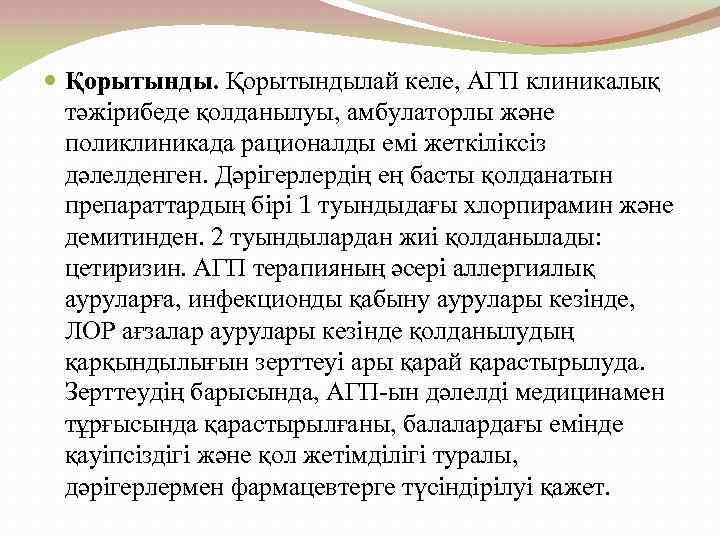 Қорытынды. Қорытындылай келе, АГП клиникалық тәжірибеде қолданылуы, амбулаторлы және поликлиникада рационалды емі жеткіліксіз дәлелденген. Дәрігерлердің ең басты қолданатын препараттардың бірі 1 туындыдағы хлорпирамин және демитинден. 2 туындылардан жиі қолданылады: цетиризин. АГП терапияның әсері аллергиялық ауруларға, инфекционды қабыну аурулары кезінде, ЛОР ағзалар аурулары кезінде қолданылудың қарқындылығын зерттеуі ары қарай қарастырылуда. Зерттеудің барысында, АГП-ын дәлелді медицинамен тұрғысында қарастырылғаны, балалардағы емінде қауіпсіздігі және қол жетімділігі туралы, дәрігерлермен фармацевтерге түсіндірілуі қажет.